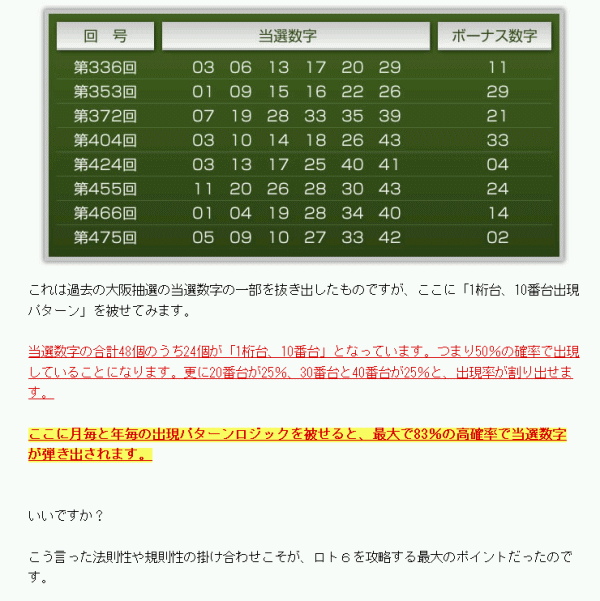 | 回　号 | 当選数字 | ボーナス数字 |
|---|---|---|
| 第336回 | 03　06　13　17　20　29 | 11 |
| 第353回 | 01　09　15　16　22　26 | 29 |
| 第372回 | 07　19　28　33　35　39 | 21 |
| 第404回 | 03　10　14　18　26　43 | 33 |
| 第424回 | 03　13　17　25　40　41 | 04 |
| 第455回 | 11　20　26　28　30　43 | 24 |
| 第466回 | 01　04　19　28　34　40 | 14 |
| 第475回 | 05　09　10　27　33　42 | 02 |

これは過去の大阪抽選の当選数字の一部を抜き出したものですが、ここに「1桁台、10番台出現パターン」を被せてみます。

当選数字の合計48個のうち24個が「1桁台、10番台」となっています。つまり50%の確率で出現していることになります。更に20番台が25%、30番台と40番台が25%と、出現率が割り出せます。

ここに月毎と年毎の出現パターンロジックを被せると、最大で83%の高確率で当選数字が弾き出されます。

いいですか？

こう言った法則性や規則性の掛け合わせこそが、ロト６を攻略する最大のポイントだったのです。